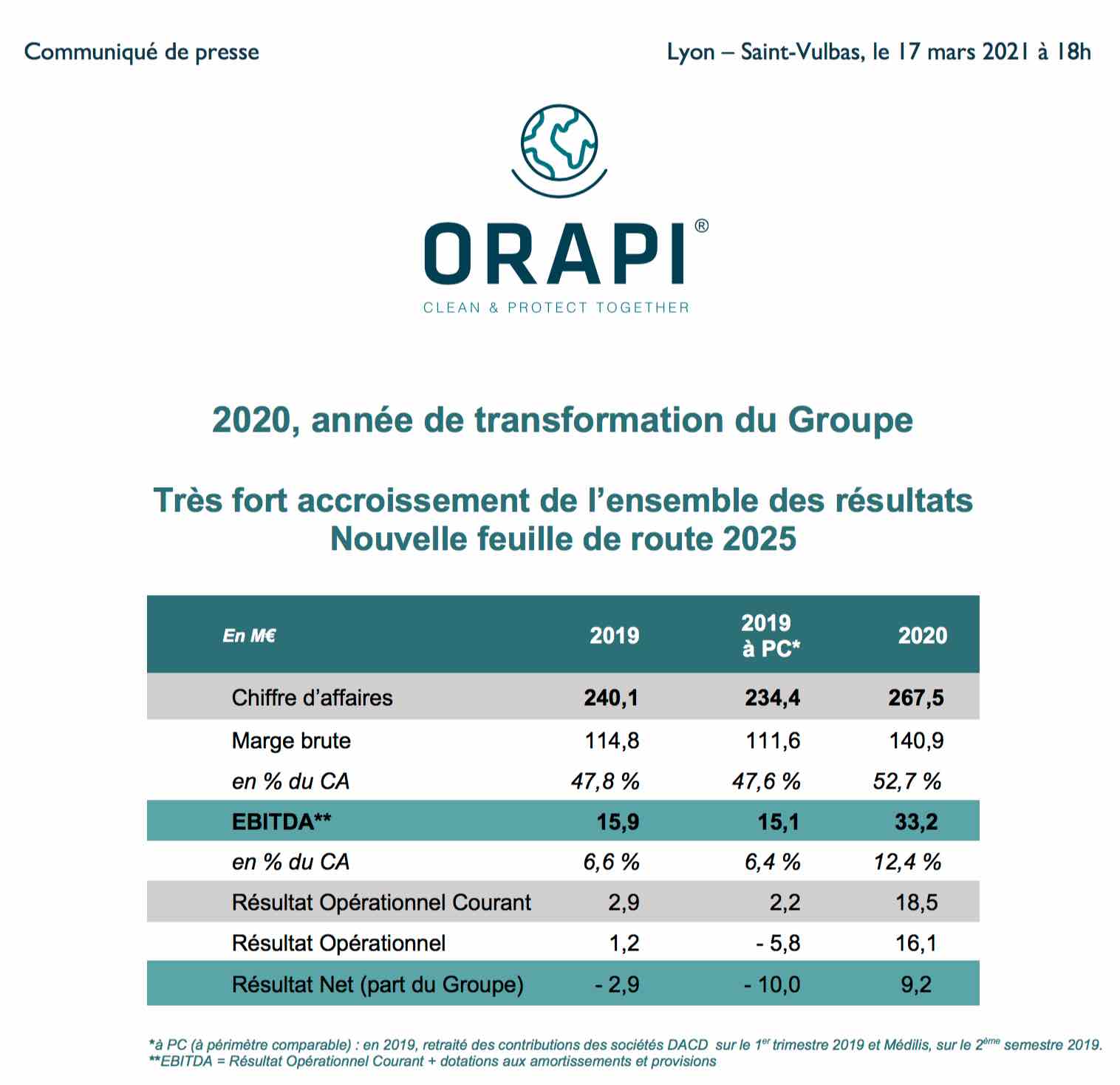 Communiqué de presse

Lyon – Saint-Vulbas, le 17 mars 2021 à 18h

ORAPI®
CLEAN & PROTECT TOGETHER

2020, année de transformation du Groupe

Très fort accroissement de l'ensemble des résultats
Nouvelle feuille de route 2025

| En M€ | 2019 | 2019 à PC* | 2020 |
|---|---|---|---|
| Chiffre d'affaires | 240,1 | 234,4 | 267,5 |
| Marge brute | 114,8 | 111,6 | 140,9 |
| en % du CA | 47,8 % | 47,6 % | 52,7 % |
| EBITDA** | 15,9 | 15,1 | 33,2 |
| en % du CA | 6,6 % | 6,4 % | 12,4 % |
| Résultat Opérationnel Courant | 2,9 | 2,2 | 18,5 |
| Résultat Opérationnel | 1,2 | - 5,8 | 16,1 |
| Résultat Net (part du Groupe) | - 2,9 | - 10,0 | 9,2 |

*à PC (à périmètre comparable) : en 2019, retraité des contributions des sociétés DACD sur le 1$^{er}$ trimestre 2019 et Médilis, sur le 2$^{ème}$ semestre 2019.
**EBITDA = Résultat Opérationnel Courant + dotations aux amortissements et provisions